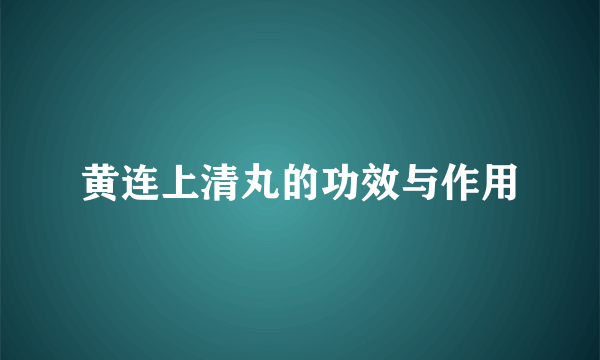 黄连上清丸的功效与作用